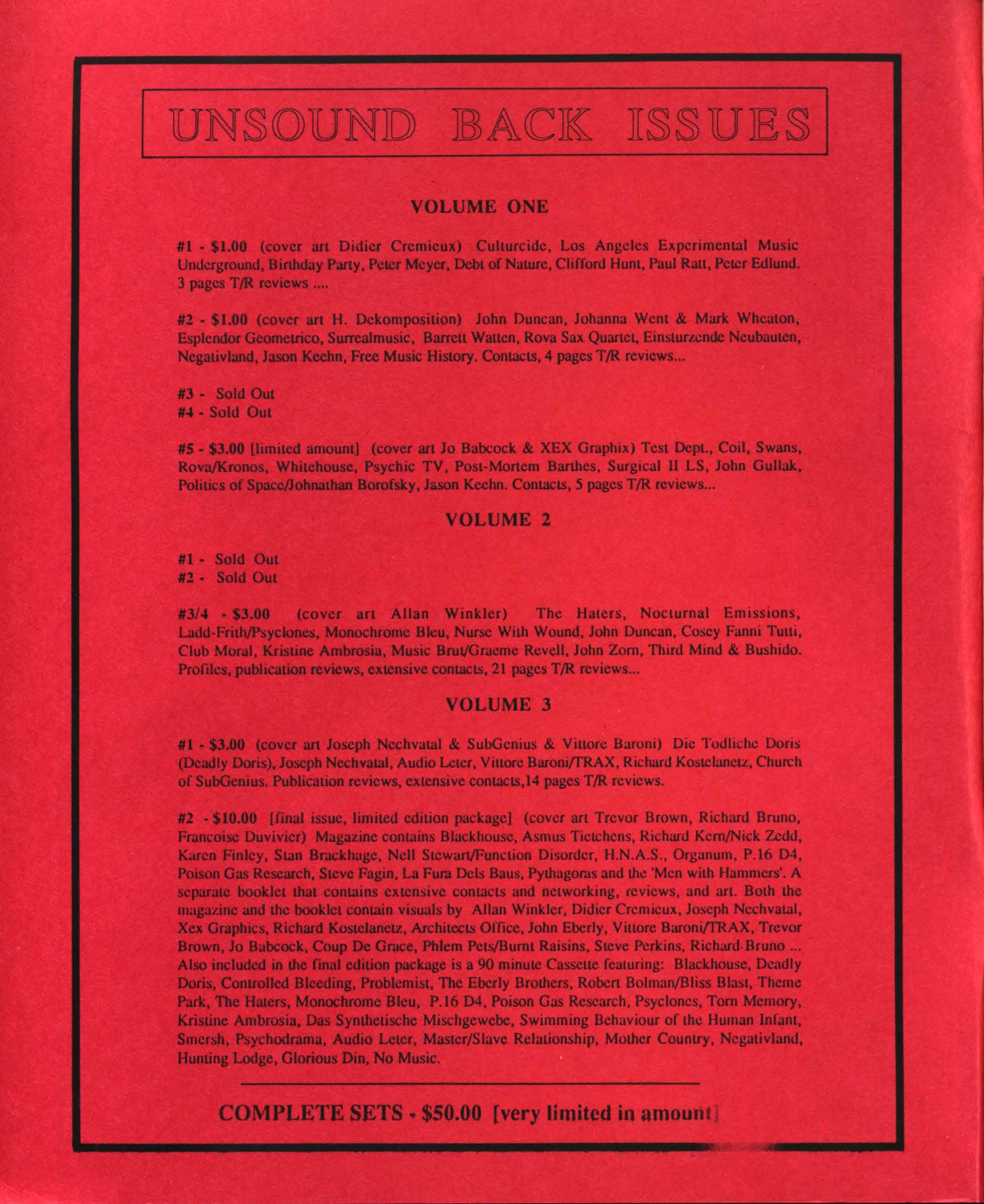 UNSOUND BACK ISSUES

VOLUME ONE

#1 - $1.00 (cover art Didier Cremieux) Culturcide, Los Angeles Experimental Music Underground, Birthday Party, Peter Meyer, Debt of Nature, Clifford Hunt, Paul Ratt, Peter Edlund. 3 pages T/R reviews ....

#2 - $1.00 (cover art H. Dekomposition) John Duncan, Johanna Went & Mark Wheaton, Esplendor Geometrico, Surrealmusic, Barrett Watten, Rova Sax Quartet, Einsturzende Neubauten, Negativland, Jason Keehn, Free Music History. Contacts, 4 pages T/R reviews...

#3 - Sold Out
#4 - Sold Out

#5 - $3.00 [limited amount] (cover art Jo Babcock & XEX Graphix) Test Dept., Coil, Swans, Rova/Kronos, Whitehouse, Psychic TV, Post-Mortem Barthes, Surgical II LS, John Gullak, Politics of Space/Johnathan Borofsky, Jason Keehn. Contacts, 5 pages T/R reviews...

VOLUME 2

#1 - Sold Out
#2 - Sold Out

#3/4 - $3.00 (cover art Allan Winkler) The Haters, Nocturnal Emissions, Ladd-Frith/Psyclones, Monochrome Bleu, Nurse With Wound, John Duncan, Cosey Fanni Tutti, Club Moral, Kristine Ambrosia, Music Brut/Graeme Revell, John Zorn, Third Mind & Bushido. Profiles, publication reviews, extensive contacts, 21 pages T/R reviews...

VOLUME 3

#1 - $3.00 (cover art Joseph Nechvatal & SubGenius & Vittore Baroni) Die Todliche Doris (Deadly Doris), Joseph Nechvatal, Audio Leter, Vittore Baroni/TRAX, Richard Kostelanetz, Church of SubGenius. Publication reviews, extensive contacts,14 pages T/R reviews.

#2 - $10.00 [final issue, limited edition package] (cover art Trevor Brown, Richard Bruno, Francoise Duvivier) Magazine contains Blackhouse, Asmus Tietchens, Richard Kern/Nick Zedd, Karen Finley, Stan Brackhage, Nell Stewart/Function Disorder, H.N.A.S., Organum, P.16 D4, Poison Gas Research, Steve Fagin, La Fura Dels Baus, Pythagoras and the 'Men with Hammers'. A separate booklet that contains extensive contacts and networking, reviews, and art. Both the magazine and the booklet contain visuals by Allan Winkler, Didier Cremieux, Joseph Nechvatal, Xex Graphics, Richard Kostelanetz, Architects Office, John Eberly, Vittore Baroni/TRAX, Trevor Brown, Jo Babcock, Coup De Grace, Phlem Pets/Burnt Raisins, Steve Perkins, Richard Bruno ... Also included in the final edition package is a 90 minute Cassette featuring: Blackhouse, Deadly Doris, Controlled Bleeding, Problemist, The Eberly Brothers, Robert Bolman/Bliss Blast, Theme Park, The Haters, Monochrome Bleu, P.16 D4, Poison Gas Research, Psyclones, Torn Memory, Kristine Ambrosia, Das Synthetische Mischgewebe, Swimming Behaviour of the Human Infant, Smersh, Psychodrama, Audio Leter, Master/Slave Relationship, Mother Country, Negativland, Hunting Lodge, Glorious Din, No Music.

COMPLETE SETS - $50.00 [very limited in amount]